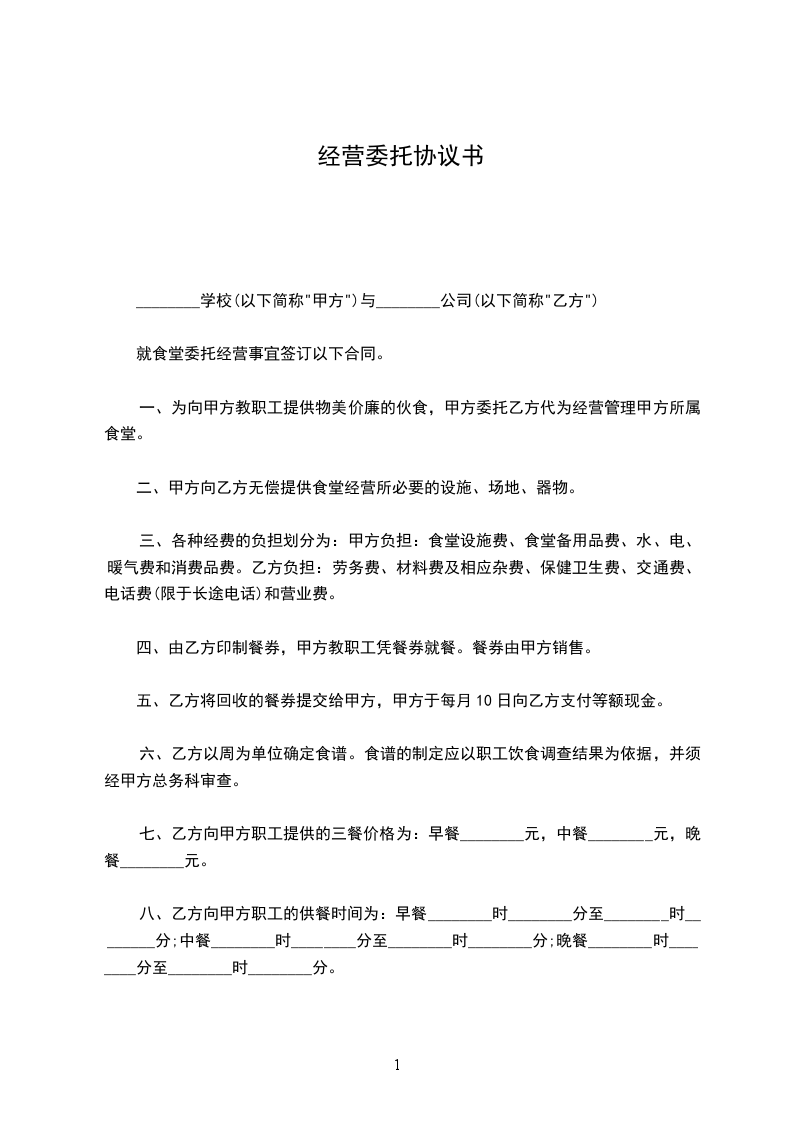 经营委托协议书

________学校(以下简称"甲方")与________公司(以下简称"乙方")

就食堂委托经营事宜签订以下合同。

一、为向甲方教职工提供物美价廉的伙食，甲方委托乙方代为经营管理甲方所属食堂。

二、甲方向乙方无偿提供食堂经营所必要的设施、场地、器物。

三、各种经费的负担划分为：甲方负担：食堂设施费、食堂备用品费、水、电、暖气费和消费品费。乙方负担：劳务费、材料费及相应杂费、保健卫生费、交通费、电话费(限于长途电话)和营业费。

四、由乙方印制餐券，甲方教职工凭餐券就餐。餐券由甲方销售。

五、乙方将回收的餐券提交给甲方，甲方于每月10日向乙方支付等额现金。

六、乙方以周为单位确定食谱。食谱的制定应以职工饮食调查结果为依据，并须经甲方总务科审查。

七、乙方向甲方职工提供的三餐价格为：早餐________元，中餐________元，晚餐________元。

八、乙方向甲方职工的供餐时间为：早餐________时________分至________时________分;中餐________时________分至________时________分;晚餐________时________分至________时________分。

1